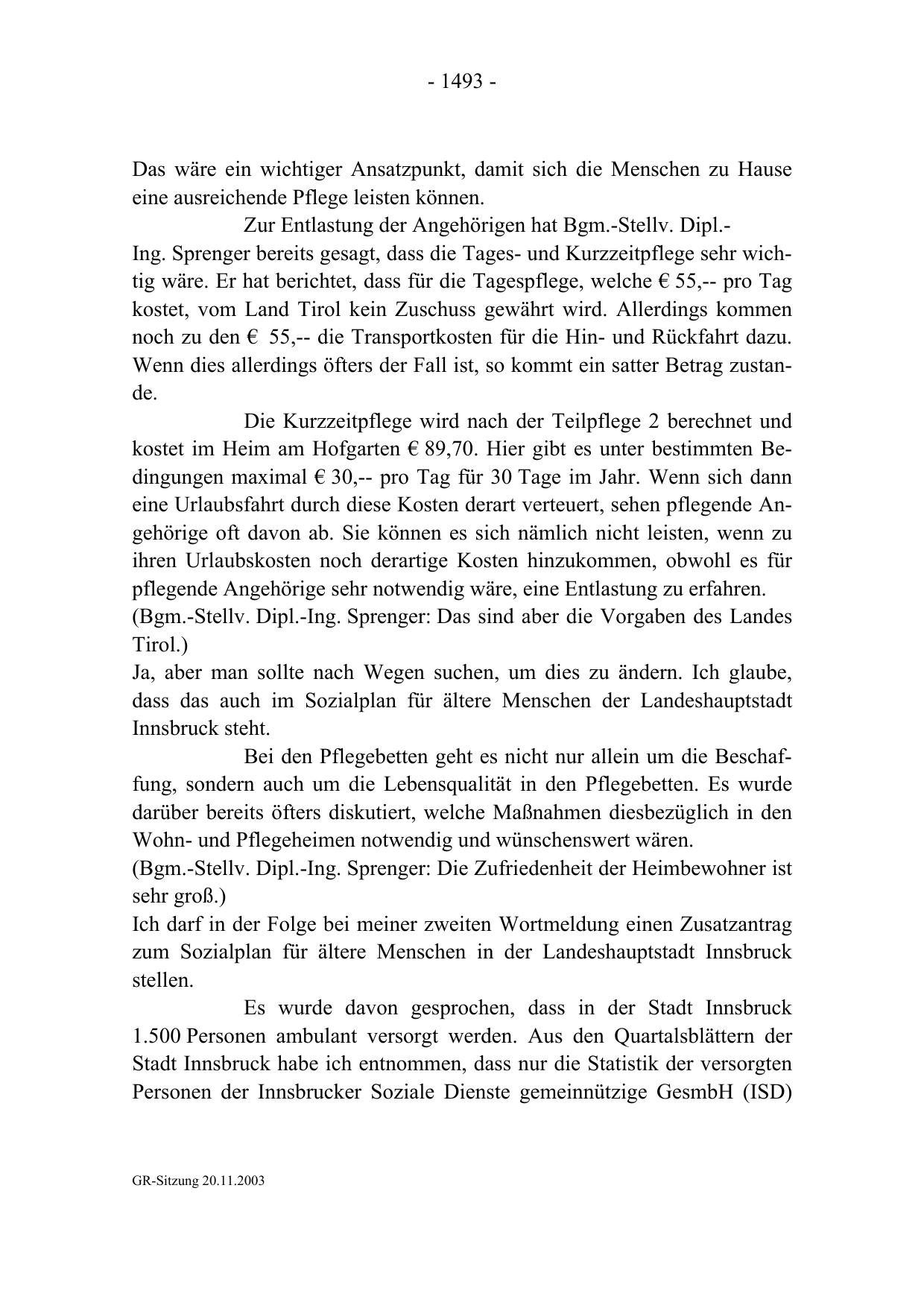 - 1493 -

Das wäre ein wichtiger Ansatzpunkt, damit sich die Menschen zu Hause eine ausreichende Pflege leisten können.

Zur Entlastung der Angehörigen hat Bgm.-Stellv. Dipl.-Ing. Sprenger bereits gesagt, dass die Tages- und Kurzzeitpflege sehr wichtig wäre. Er hat berichtet, dass für die Tagespflege, welche € 55,-- pro Tag kostet, vom Land Tirol kein Zuschuss gewährt wird. Allerdings kommen noch zu den € 55,-- die Transportkosten für die Hin- und Rückfahrt dazu. Wenn dies allerdings öfters der Fall ist, so kommt ein satter Betrag zustande.

Die Kurzzeitpflege wird nach der Teilpflege 2 berechnet und kostet im Heim am Hofgarten € 89,70. Hier gibt es unter bestimmten Bedingungen maximal € 30,-- pro Tag für 30 Tage im Jahr. Wenn sich dann eine Urlaubsfahrt durch diese Kosten derart verteuert, sehen pflegende Angehörige oft davon ab. Sie können es sich nämlich nicht leisten, wenn zu ihren Urlaubskosten noch derartige Kosten hinzukommen, obwohl es für pflegende Angehörige sehr notwendig wäre, eine Entlastung zu erfahren.
(Bgm.-Stellv. Dipl.-Ing. Sprenger: Das sind aber die Vorgaben des Landes Tirol.)
Ja, aber man sollte nach Wegen suchen, um dies zu ändern. Ich glaube, dass das auch im Sozialplan für ältere Menschen der Landeshauptstadt Innsbruck steht.

Bei den Pflegebetten geht es nicht nur allein um die Beschaffung, sondern auch um die Lebensqualität in den Pflegebetten. Es wurde darüber bereits öfters diskutiert, welche Maßnahmen diesbezüglich in den Wohn- und Pflegeheimen notwendig und wünschenswert wären.
(Bgm.-Stellv. Dipl.-Ing. Sprenger: Die Zufriedenheit der Heimbewohner ist sehr groß.)
Ich darf in der Folge bei meiner zweiten Wortmeldung einen Zusatzantrag zum Sozialplan für ältere Menschen in der Landeshauptstadt Innsbruck stellen.

Es wurde davon gesprochen, dass in der Stadt Innsbruck 1.500 Personen ambulant versorgt werden. Aus den Quartalsblättern der Stadt Innsbruck habe ich entnommen, dass nur die Statistik der versorgten Personen der Innsbrucker Soziale Dienste gemeinnützige GesmbH (ISD)

GR-Sitzung 20.11.2003